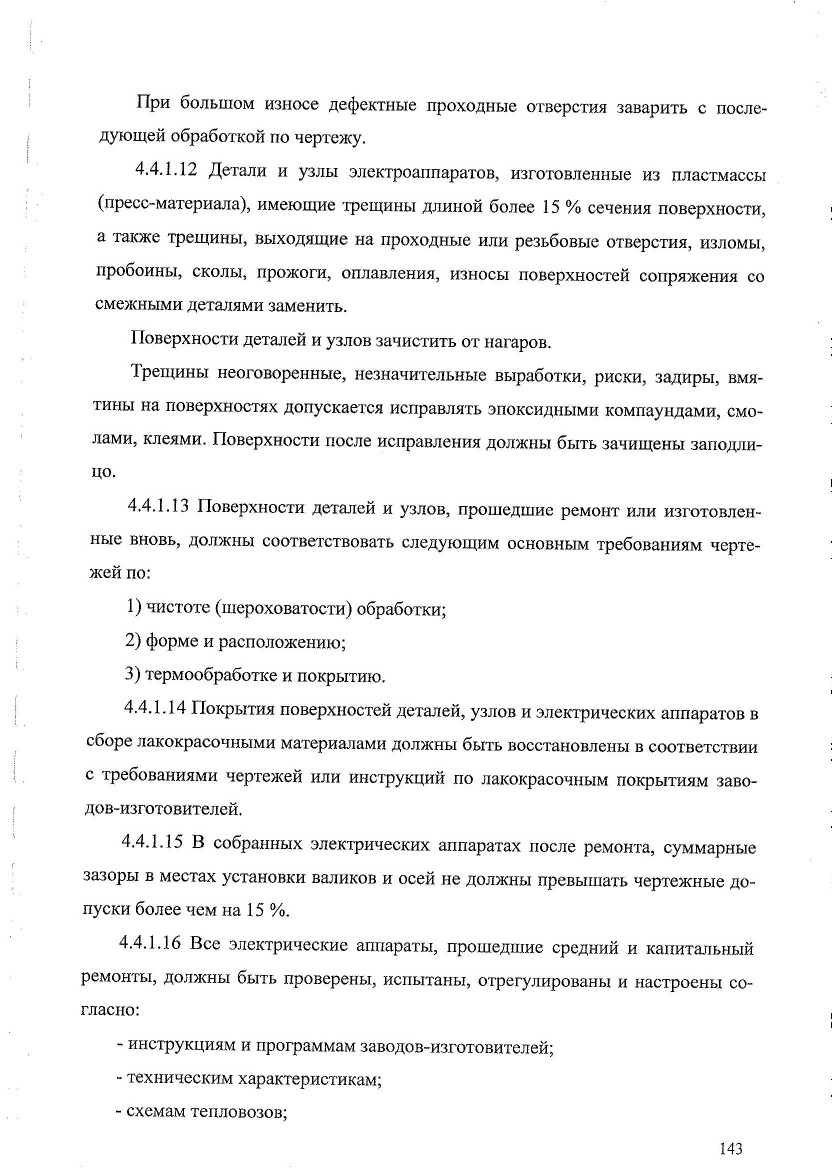 При большом износе дефектные проходные отверстия заварить с последующей обработкой по чертежу.

4.4.1.12 Детали и узлы электроаппаратов, изготовленные из пластмассы (пресс-материала), имеющие трещины длиной более 15 % сечения поверхности, а также трещины, выходящие на проходные или резьбовые отверстия, изломы, пробоины, сколы, прожоги, оплавления, износы поверхностей сопряжения со смежными деталями заменить.

Поверхности деталей и узлов зачистить от нагаров.

Трещины неоговоренные, незначительные выработки, риски, задиры, вмятины на поверхностях допускается исправлять эпоксидными компаундами, смолами, клеями. Поверхности после исправления должны быть зачищены заподлицо.

4.4.1.13 Поверхности деталей и узлов, прошедшие ремонт или изготовленные вновь, должны соответствовать следующим основным требованиям чертежей по:

1) чистоте (шероховатости) обработки;

2) форме и расположению;

3) термообработке и покрытию.

4.4.1.14 Покрытия поверхностей деталей, узлов и электрических аппаратов в сборе лакокрасочными материалами должны быть восстановлены в соответствии с требованиями чертежей или инструкций по лакокрасочным покрытиям заводов-изготовителей.

4.4.1.15 В собранных электрических аппаратах после ремонта, суммарные зазоры в местах установки валиков и осей не должны превышать чертежные допуски более чем на 15 %.

4.4.1.16 Все электрические аппараты, прошедшие средний и капитальный ремонты, должны быть проверены, испытаны, отрегулированы и настроены согласно:

- инструкциям и программам заводов-изготовителей;

- техническим характеристикам;

- схемам тепловозов;

143